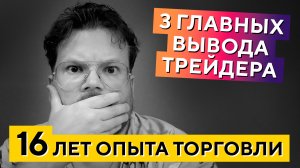 3 ГЛАВНЫХ ВЫВОДА ТРЕЙДЕРА

16 ЛЕТ ОПЫТА ТОРГОВЛИ